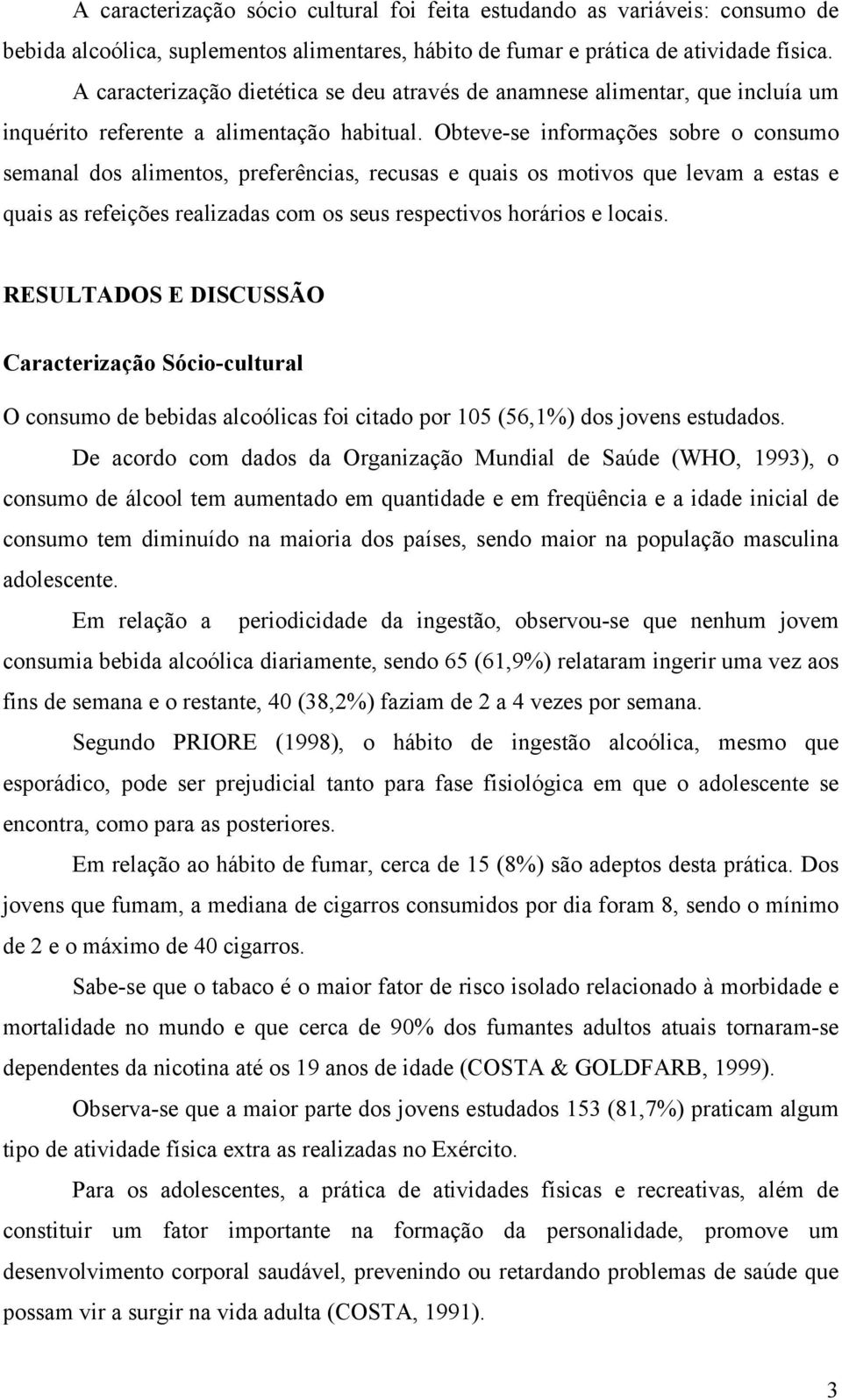 A caracterização sócio cultural foi feita estudando as variáveis: consumo de bebida alcoólica, suplementos alimentares, hábito de fumar e prática de atividade física. A caracterização dietética se deu através de anamnese alimentar, que incluía um inquérito referente a alimentação habitual. Obteve-se informações sobre o consumo semanal dos alimentos, preferências, recusas e quais os motivos que levam a estas e quais as refeições realizadas com os seus respectivos horários e locais.

RESULTADOS E DISCUSSÃO

Caracterização Sócio-cultural

O consumo de bebidas alcoólicas foi citado por 105 (56,1%) dos jovens estudados.

De acordo com dados da Organização Mundial de Saúde (WHO, 1993), o consumo de álcool tem aumentado em quantidade e em freqüência e a idade inicial de consumo tem diminuído na maioria dos países, sendo maior na população masculina adolescente.

Em relação a periodicidade da ingestão, observou-se que nenhum jovem consumia bebida alcoólica diariamente, sendo 65 (61,9%) relataram ingerir uma vez aos fins de semana e o restante, 40 (38,2%) faziam de 2 a 4 vezes por semana.

Segundo PRIORE (1998), o hábito de ingestão alcoólica, mesmo que esporádico, pode ser prejudicial tanto para fase fisiológica em que o adolescente se encontra, como para as posteriores.

Em relação ao hábito de fumar, cerca de 15 (8%) são adeptos desta prática. Dos jovens que fumam, a mediana de cigarros consumidos por dia foram 8, sendo o mínimo de 2 e o máximo de 40 cigarros.

Sabe-se que o tabaco é o maior fator de risco isolado relacionado à morbidade e mortalidade no mundo e que cerca de 90% dos fumantes adultos atuais tornaram-se dependentes da nicotina até os 19 anos de idade (COSTA & GOLDFARB, 1999).

Observa-se que a maior parte dos jovens estudados 153 (81,7%) praticam algum tipo de atividade física extra as realizadas no Exército.

Para os adolescentes, a prática de atividades físicas e recreativas, além de constituir um fator importante na formação da personalidade, promove um desenvolvimento corporal saudável, prevenindo ou retardando problemas de saúde que possam vir a surgir na vida adulta (COSTA, 1991).

3